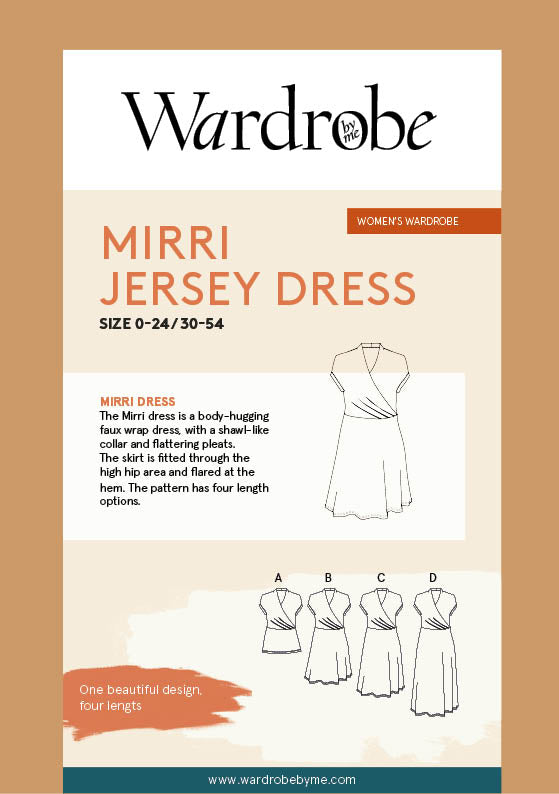 Wardrobe by me

WOMEN'S WARDROBE

MIRRI JERSEY DRESS

SIZE 0-24/30-54

MIRRI DRESS
The Mirri dress is a body-hugging faux wrap dress, with a shawl-like collar and flattering pleats. The skirt is fitted through the high hip area and flared at the hem. The pattern has four length options.

A B C D

One beautiful design, four lengts

www.wardrobebyme.com